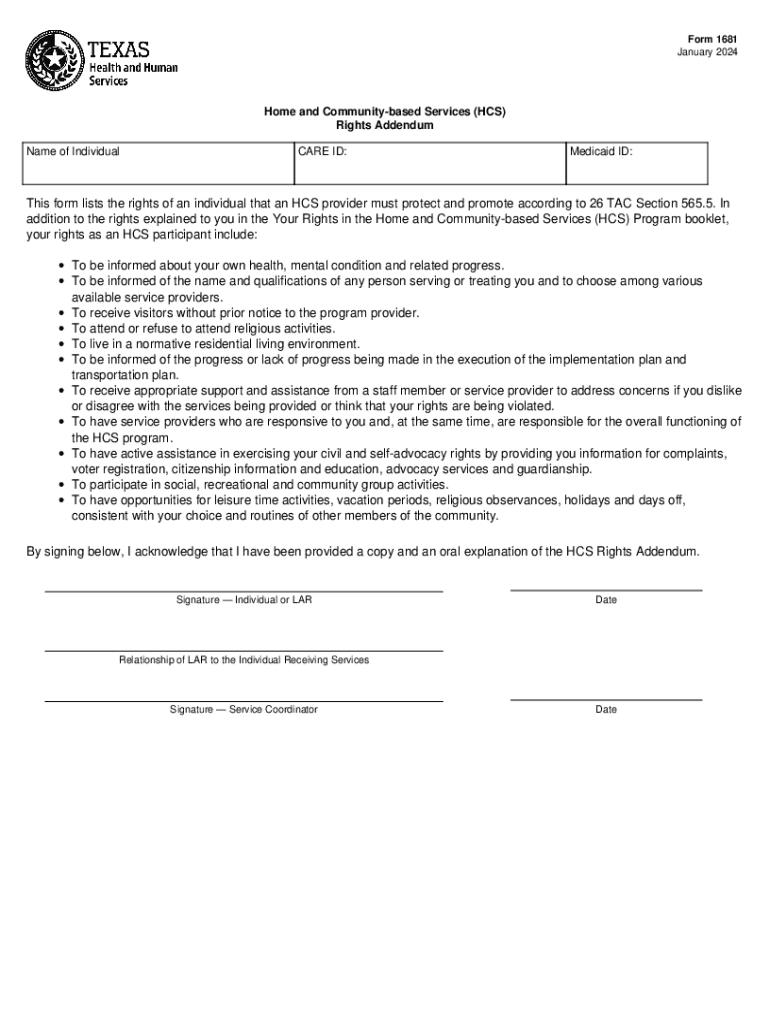 TEXAS
Health and Human
Services

Form 1681
January 2024

Home and Community-based Services (HCS)
Rights Addendum

| Name of Individual | CARE ID: | Medicaid ID: |
|---|---|---|
| | | |

This form lists the rights of an individual that an HCS provider must protect and promote according to 26 TAC Section 565.5. In addition to the rights explained to you in the Your Rights in the Home and Community-based Services (HCS) Program booklet, your rights as an HCS participant include:

• To be informed about your own health, mental condition and related progress.
• To be informed of the name and qualifications of any person serving or treating you and to choose among various available service providers.
• To receive visitors without prior notice to the program provider.
• To attend or refuse to attend religious activities.
• To live in a normative residential living environment.
• To be informed of the progress or lack of progress being made in the execution of the implementation plan and transportation plan.
• To receive appropriate support and assistance from a staff member or service provider to address concerns if you dislike or disagree with the services being provided or think that your rights are being violated.
• To have service providers who are responsive to you and, at the same time, are responsible for the overall functioning of the HCS program.
• To have active assistance in exercising your civil and self-advocacy rights by providing you information for complaints, voter registration, citizenship information and education, advocacy services and guardianship.
• To participate in social, recreational and community group activities.
• To have opportunities for leisure time activities, vacation periods, religious observances, holidays and days off, consistent with your choice and routines of other members of the community.

By signing below, I acknowledge that I have been provided a copy and an oral explanation of the HCS Rights Addendum.

Signature — Individual or LAR

Date

Relationship of LAR to the Individual Receiving Services

Signature — Service Coordinator

Date